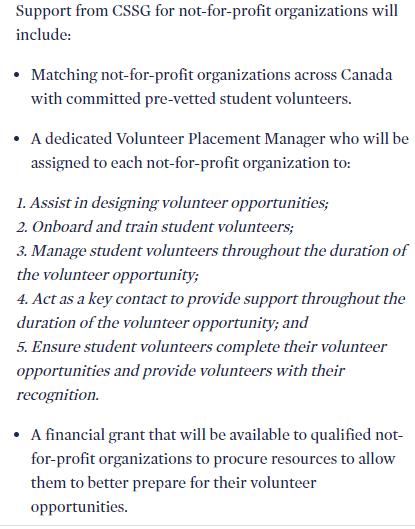 Support from CSSG for not-for-profit organizations will include:

• Matching not-for-profit organizations across Canada with committed pre-vetted student volunteers.

• A dedicated Volunteer Placement Manager who will be assigned to each not-for-profit organization to:

1. Assist in designing volunteer opportunities;
2. Onboard and train student volunteers;
3. Manage student volunteers throughout the duration of the volunteer opportunity;
4. Act as a key contact to provide support throughout the duration of the volunteer opportunity; and
5. Ensure student volunteers complete their volunteer opportunities and provide volunteers with their recognition.

• A financial grant that will be available to qualified not-for-profit organizations to procure resources to allow them to better prepare for their volunteer opportunities.